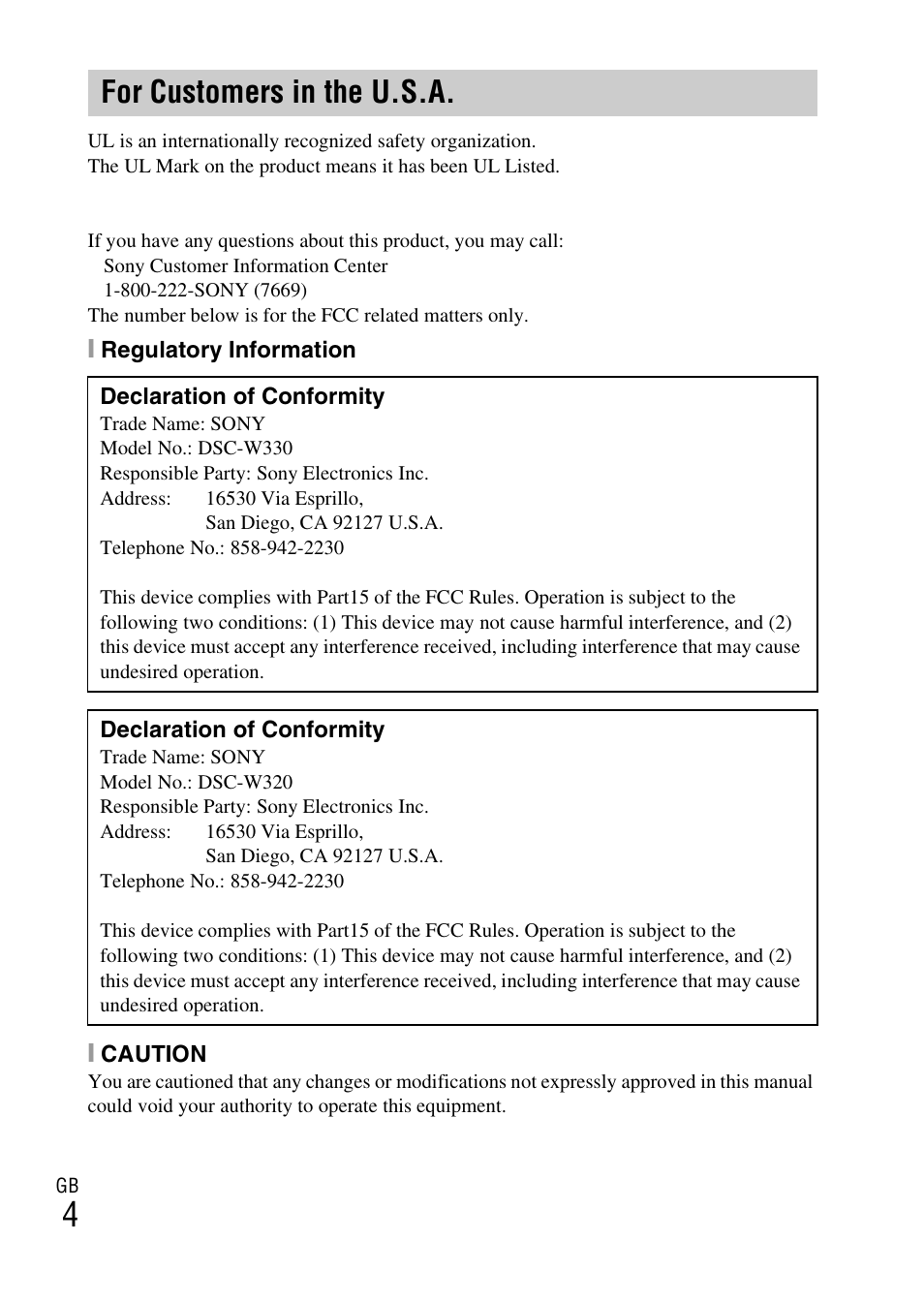 For Customers in the U.S.A.

UL is an internationally recognized safety organization.
The UL Mark on the product means it has been UL Listed.

If you have any questions about this product, you may call:
Sony Customer Information Center
1-800-222-SONY (7669)
The number below is for the FCC related matters only.

Regulatory Information

Declaration of Conformity
Trade Name: SONY
Model No.: DSC-W330
Responsible Party: Sony Electronics Inc.
Address: 16530 Via Esprillo,
San Diego, CA 92127 U.S.A.
Telephone No.: 858-942-2230

This device complies with Part15 of the FCC Rules. Operation is subject to the following two conditions: (1) This device may not cause harmful interference, and (2) this device must accept any interference received, including interference that may cause undesired operation.

Declaration of Conformity
Trade Name: SONY
Model No.: DSC-W320
Responsible Party: Sony Electronics Inc.
Address: 16530 Via Esprillo,
San Diego, CA 92127 U.S.A.
Telephone No.: 858-942-2230

This device complies with Part15 of the FCC Rules. Operation is subject to the following two conditions: (1) This device may not cause harmful interference, and (2) this device must accept any interference received, including interference that may cause undesired operation.

CAUTION
You are cautioned that any changes or modifications not expressly approved in this manual could void your authority to operate this equipment.

GB
4